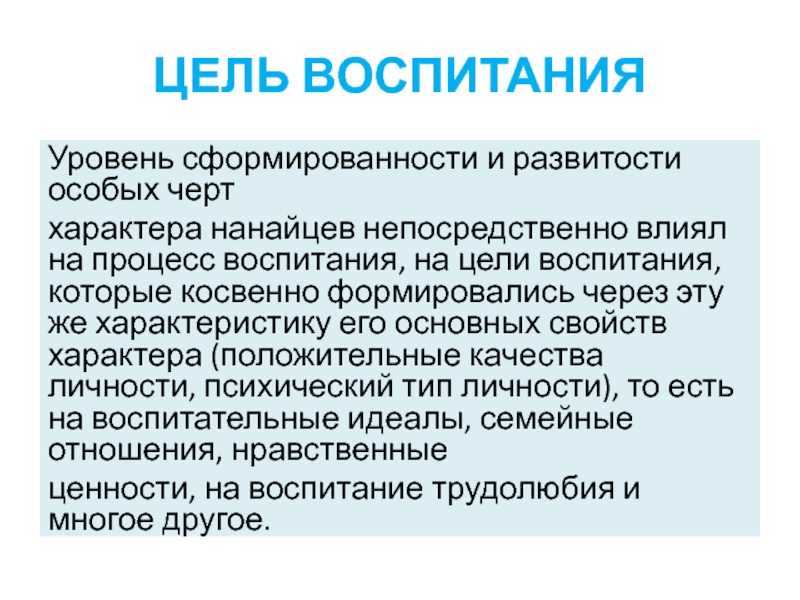 ЦЕЛЬ ВОСПИТАНИЯ

Уровень сформированности и развитости особых черт

характера нанайцев непосредственно влиял на процесс воспитания, на цели воспитания, которые косвенно формировались через эту же характеристику его основных свойств характера (положительные качества личности, психический тип личности), то есть на воспитательные идеалы, семейные отношения, нравственные

ценности, на воспитание трудолюбия и многое другое.